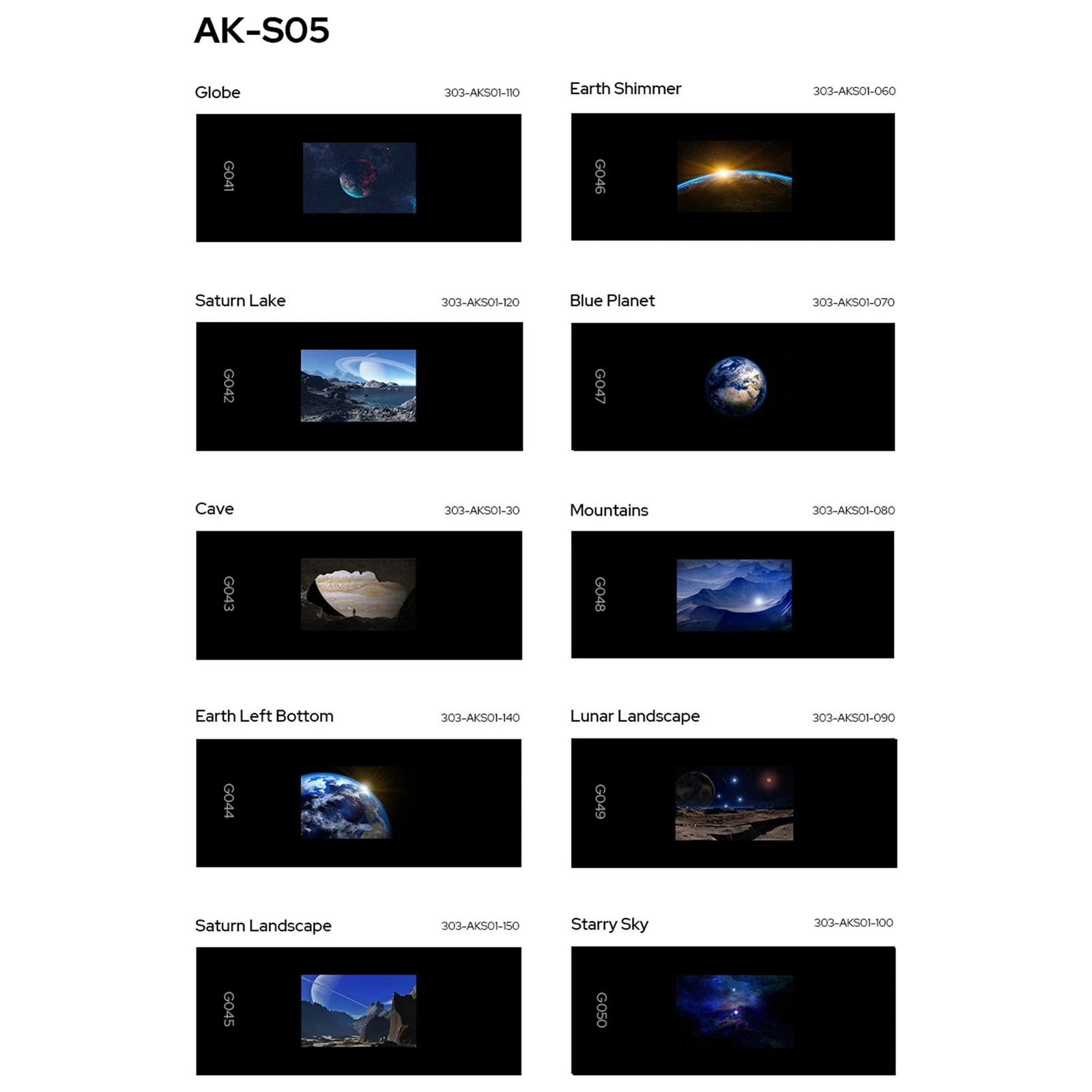 AK-S05

Globe 303-AKS01-110

G041

Saturn Lake 303-AKS01-120

G042

Cave 303-AKS01-30

G043

Earth Left Bottom 303-AKS01-140

G044

Saturn Landscape 303-AKS01-150

G045

Earth Shimmer 303-AKS01-060

G046

Blue Planet 303-AKS01-070

G047

Mountains 303-AKS01-080

G048

Lunar Landscape 303-AKS01-090

G049

Starry Sky 303-AKS01-100

G050